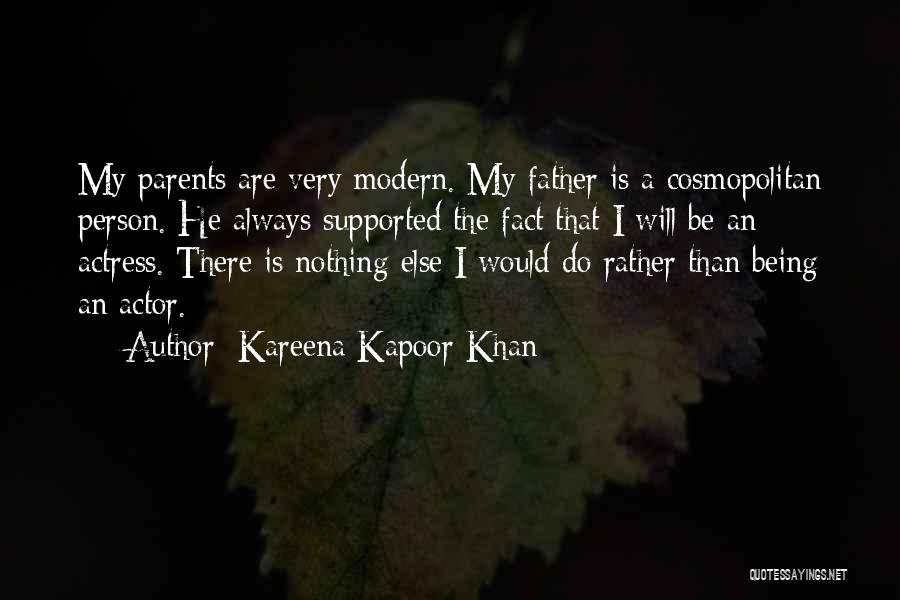 My parents are very modern. My father is a cosmopolitan person. He always supported the fact that I will be an actress. There is nothing else I would do rather than being an actor.

Author: Kareena Kapoor Khan

QUOTESSAYINGS.NET